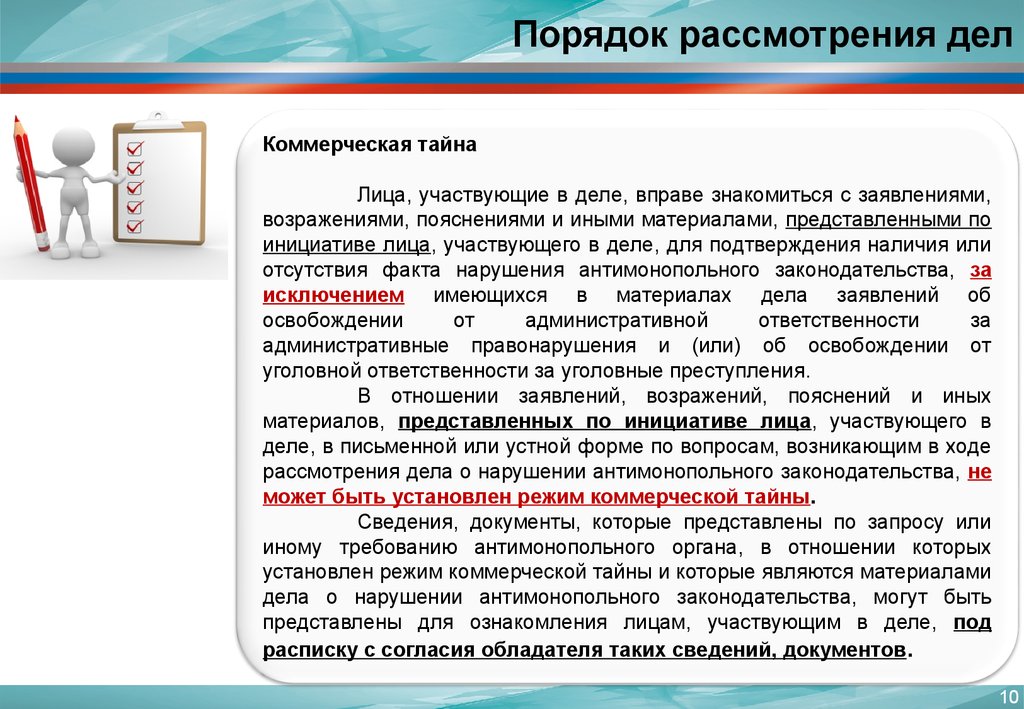 Порядок рассмотрения дел

Коммерческая тайна

Лица, участвующие в деле, вправе знакомиться с заявлениями, возражениями, пояснениями и иными материалами, представленными по инициативе лица, участвующего в деле, для подтверждения наличия или отсутствия факта нарушения антимонопольного законодательства, за исключением имеющихся в материалах дела заявлений об освобождении от административной ответственности за административные правонарушения и (или) об освобождении от уголовной ответственности за уголовные преступления.

В отношении заявлений, возражений, пояснений и иных материалов, представленных по инициативе лица, участвующего в деле, в письменной или устной форме по вопросам, возникающим в ходе рассмотрения дела о нарушении антимонопольного законодательства, не может быть установлен режим коммерческой тайны.

Сведения, документы, которые представлены по запросу или иному требованию антимонопольного органа, в отношении которых установлен режим коммерческой тайны и которые являются материалами дела о нарушении антимонопольного законодательства, могут быть представлены для ознакомления лицам, участвующим в деле, под расписку с согласия обладателя таких сведений, документов.

10